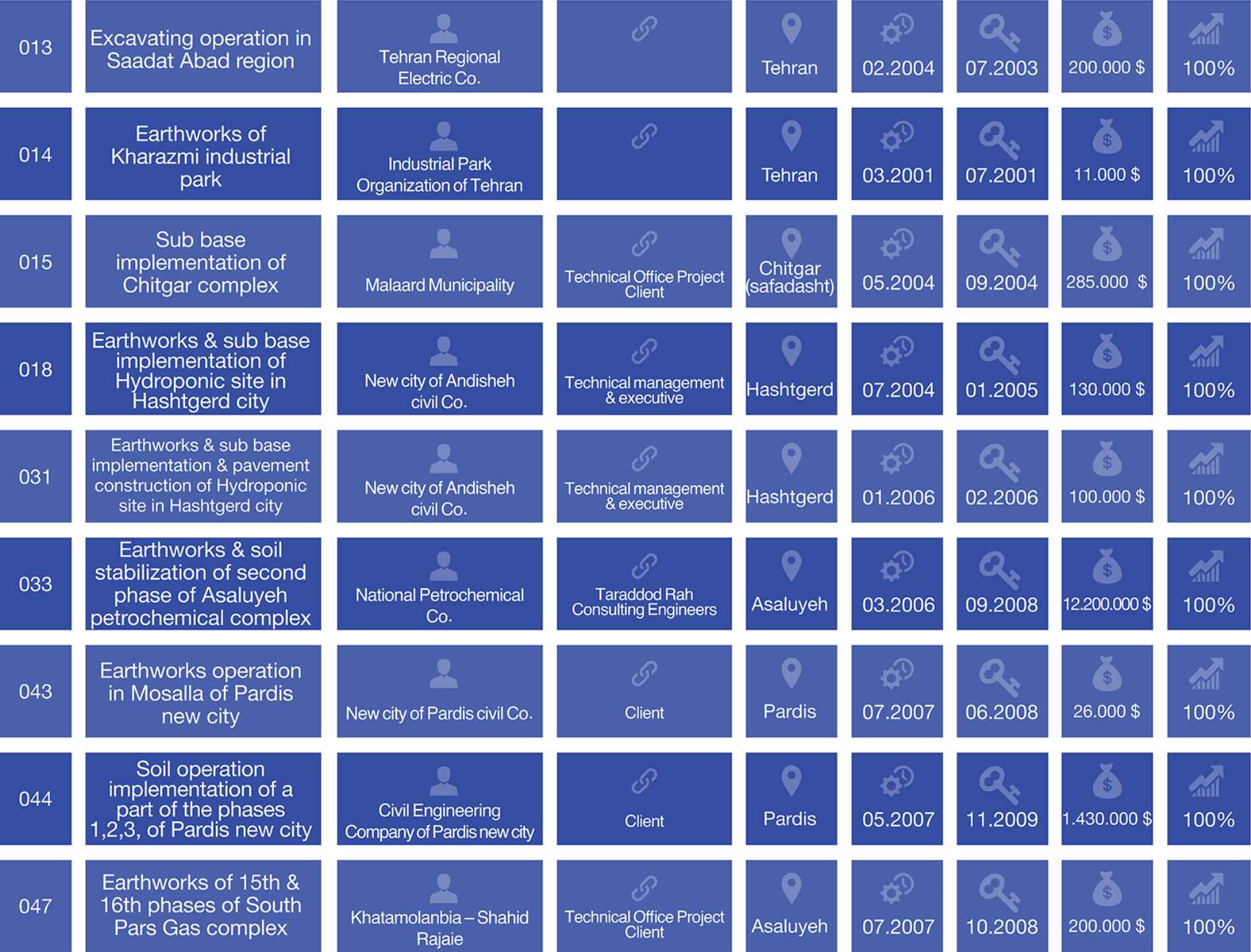 | 013 | Excavating operation in Saadat Abad region | Tehran Regional Electric Co. | | Tehran | 02.2004 | 07.2003 | 200.000 $ | 100% |
|---|---|---|---|---|---|---|---|---|
| 014 | Earthworks of Kharazmi industrial park | Industrial Park Organization of Tehran | | Tehran | 03.2001 | 07.2001 | 11.000 $ | 100% |
| 015 | Sub base implementation of Chitgar complex | Malaard Municipality | Technical Office Project Client | Chitgar (safadasht) | 05.2004 | 09.2004 | 285.000 $ | 100% |
| 018 | Earthworks & sub base implementation of Hydroponic site in Hashtgerd city | New city of Andisheh civil Co. | Technical management & executive | Hashtgerd | 07.2004 | 01.2005 | 130.000 $ | 100% |
| 031 | Earthworks & sub base implementation & pavement construction of Hydroponic site in Hashtgerd city | New city of Andisheh civil Co. | Technical management & executive | Hashtgerd | 01.2006 | 02.2006 | 100.000 $ | 100% |
| 033 | Earthworks & soil stabilization of second phase of Asaluyeh petrochemical complex | National Petrochemical Co. | Taraddod Rah Consulting Engineers | Asaluyeh | 03.2006 | 09.2008 | 12.200.000 $ | 100% |
| 043 | Earthworks operation in Mosalla of Pardis new city | New city of Pardis civil Co. | Client | Pardis | 07.2007 | 06.2008 | 26.000 $ | 100% |
| 044 | Soil operation implementation of a part of the phases 1,2,3, of Pardis new city | Civil Engineering Company of Pardis new city | Client | Pardis | 05.2007 | 11.2009 | 1.430.000 $ | 100% |
| 047 | Earthworks of 15th & 16th phases of South Pars Gas complex | Khatamolanbia – Shahid Rajaie | Technical Office Project Client | Asaluyeh | 07.2007 | 10.2008 | 200.000 $ | 100% |